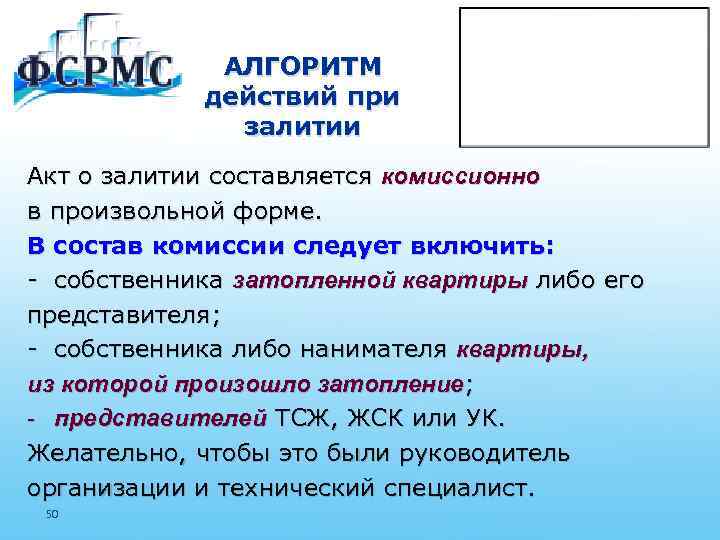 ФСРМС

АЛГОРИТМ действий при залитии

Акт о залитии составляется комиссионно в произвольной форме.

В состав комиссии следует включить:

- собственника затопленной квартиры либо его представителя;

- собственника либо нанимателя квартиры, из которой произошло затопление;

- представителей ТСЖ, ЖСК или УК.

Желательно, чтобы это были руководитель организации и технический специалист.

50